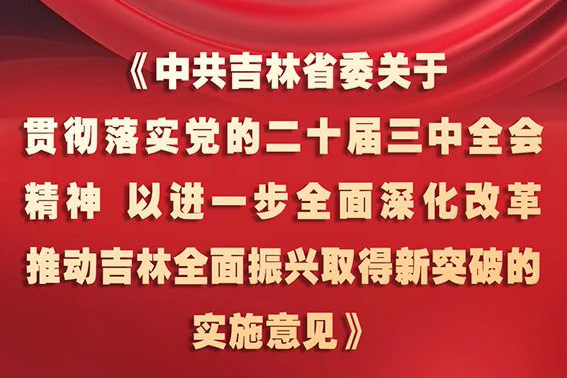 《中共吉林省委关于贯彻落实党的二十届三中全会精神 以进一步全面深化改革推动吉林全面振兴取得新突破的实施意见》